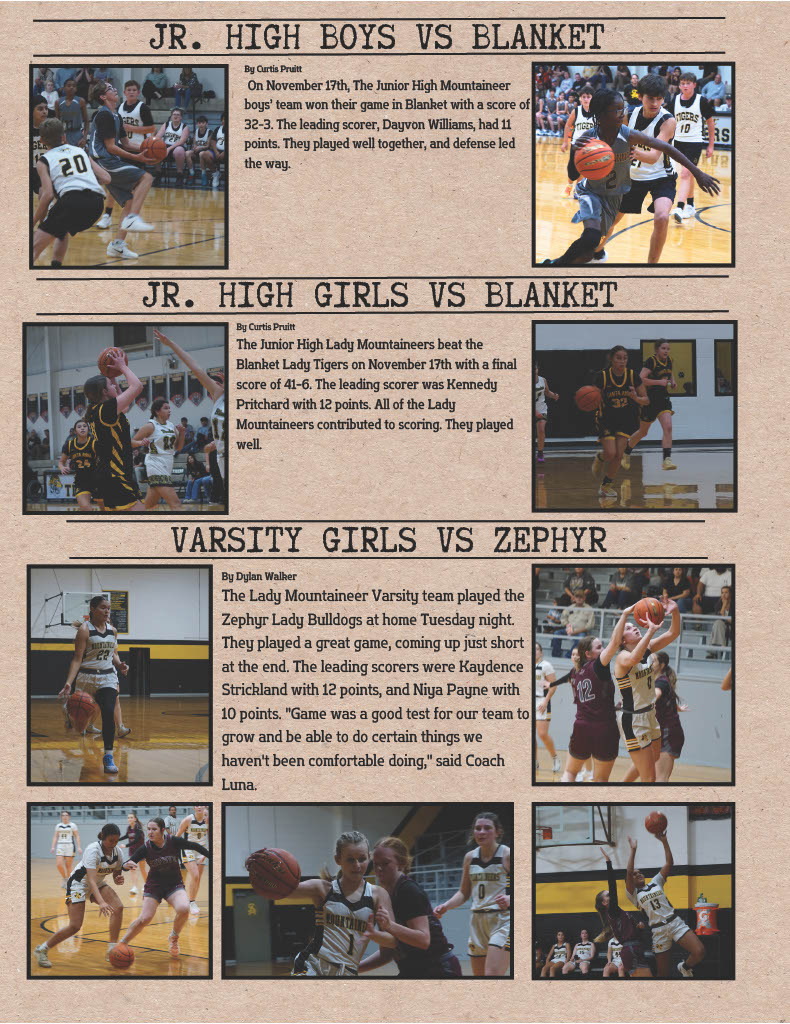 JR. HIGH BOYS VS BLANKET

By Curtis Pruitt

On November 17th, The Junior High Mountaineer boys' team won their game in Blanket with a score of 32-3. The leading scorer, Dayvon Williams, had 11 points. They played well together, and defense led the way.

JR. HIGH GIRLS VS BLANKET

By Curtis Pruitt

The Junior High Lady Mountaineers beat the Blanket Lady Tigers on November 17th with a final score of 41-6. The leading scorer was Kennedy Pritchard with 12 points. All of the Lady Mountaineers contributed to scoring. They played well.

VARSITY GIRLS VS ZEPHYR

By Dylan Walker

The Lady Mountaineer Varsity team played the Zephyr Lady Bulldogs at home Tuesday night. They played a great game, coming up just short at the end. The leading scorers were Kaydence Strickland with 12 points, and Niya Payne with 10 points. "Game was a good test for our team to grow and be able to do certain things we haven't been comfortable doing," said Coach Luna.